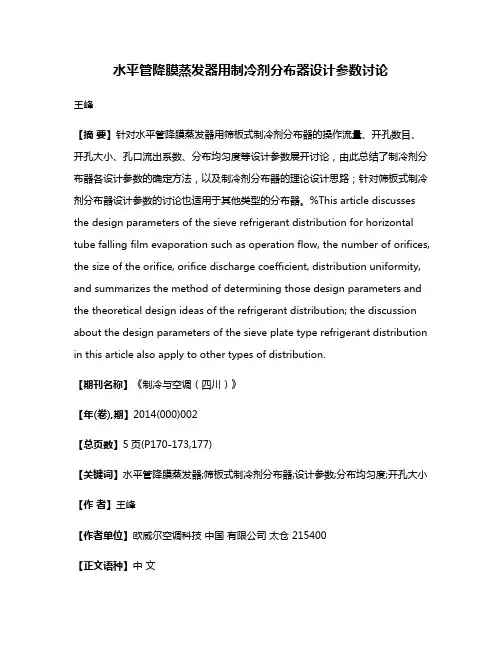 水平管降膜蒸发器用制冷剂分布器设计参数讨论

王峰

【摘 要】针对水平管降膜蒸发器用筛板式制冷剂分布器的操作流量、开孔数目、开孔大小、孔口流出系数、分布均匀度等设计参数展开讨论，由此总结了制冷剂分布器各设计参数的确定方法，以及制冷剂分布器的理论设计思路；针对筛板式制冷剂分布器设计参数的讨论也适用于其他类型的分布器。%This article discusses the design parameters of the sieve refrigerant distribution for horizontal tube falling film evaporation such as operation flow, the number of orifices, the size of the orifice, orifice discharge coefficient, distribution uniformity, and summarizes the method of determining those design parameters and the theoretical design ideas of the refrigerant distribution; the discussion about the design parameters of the sieve plate type refrigerant distribution in this article also apply to other types of distribution.

【期刊名称】《制冷与空调（四川）》

【年(卷),期】2014(000)002

【总页数】5页(P170-173,177)

【关键词】水平管降膜蒸发器;筛板式制冷剂分布器;设计参数;分布均匀度;开孔大小

【作 者】王峰

【作者单位】欧威尔空调科技 中国 有限公司 太仓 215400

【正文语种】中 文